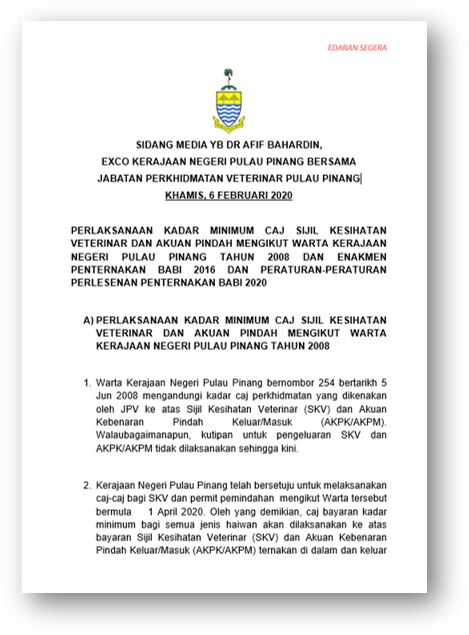 EDARAN SEGERA

SIDANG MEDIA YB DR AFIF BAHARDIN,
EXCO KERAJAAN NEGERI PULAU PINANG BERSAMA
JABATAN PERKHIDMATAN VETERINAR PULAU PINANG
KHAMIS, 6 FEBRUARI 2020

PERLAKSANAAN KADAR MINIMUM CAJ SIJIL KESIHATAN VETERINAR DAN AKUAN PINDAH MENGIKUT WARTA KERAJAAN NEGERI PULAU PINANG TAHUN 2008 DAN ENAKMEN PENTERNAKAN BABI 2016 DAN PERATURAN-PERATURAN PERLESENAN PENTERNAKAN BABI 2020

A) PERLAKSANAAN KADAR MINIMUM CAJ SIJIL KESIHATAN VETERINAR DAN AKUAN PINDAH MENGIKUT WARTA KERAJAAN NEGERI PULAU PINANG TAHUN 2008

1. Warta Kerajaan Negeri Pulau Pinang bernombor 254 bertarikh 5 Jun 2008 mengandungi kadar caj perkhidmatan yang dikenakan oleh JPV ke atas Sijil Kesihatan Veterinar (SKV) dan Akuan Kebenaran Pindah Keluar/Masuk (AKPK/AKPM). Walaubagaimanapun, kutipan untuk pengeluaran SKV dan AKPK/AKPM tidak dilaksanakan sehingga kini.

2. Kerajaan Negeri Pulau Pinang telah bersetuju untuk melaksanakan caj-caj bagi SKV dan permit pemindahan mengikut Warta tersebut bermula 1 April 2020. Oleh yang demikian, caj bayaran kadar minimum bagi semua jenis haiwan akan dilaksanakan ke atas bayaran Sijil Kesihatan Veterinar (SKV) dan Akuan Kebenaran Pindah Keluar/Masuk (AKPK/AKPM) ternakan di dalam dan keluar